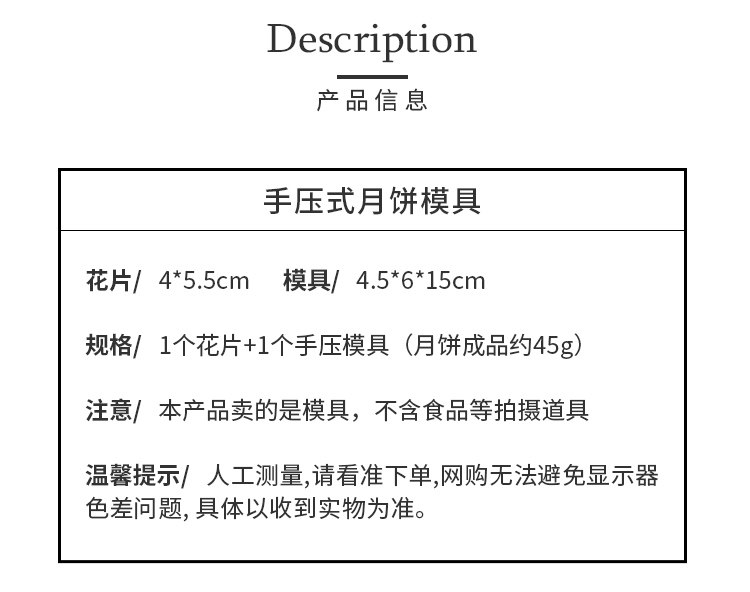 Description

产品信息

手压式月饼模具

花片/ 4*5.5cm  模具/ 4.5*6*15cm

规格/ 1个花片+1个手压模具（月饼成品约45g）

注意/ 本产品卖的是模具，不含食品等拍摄道具

温馨提示/ 人工测量,请看准下单,网购无法避免显示器色差问题,具体以收到实物为准。